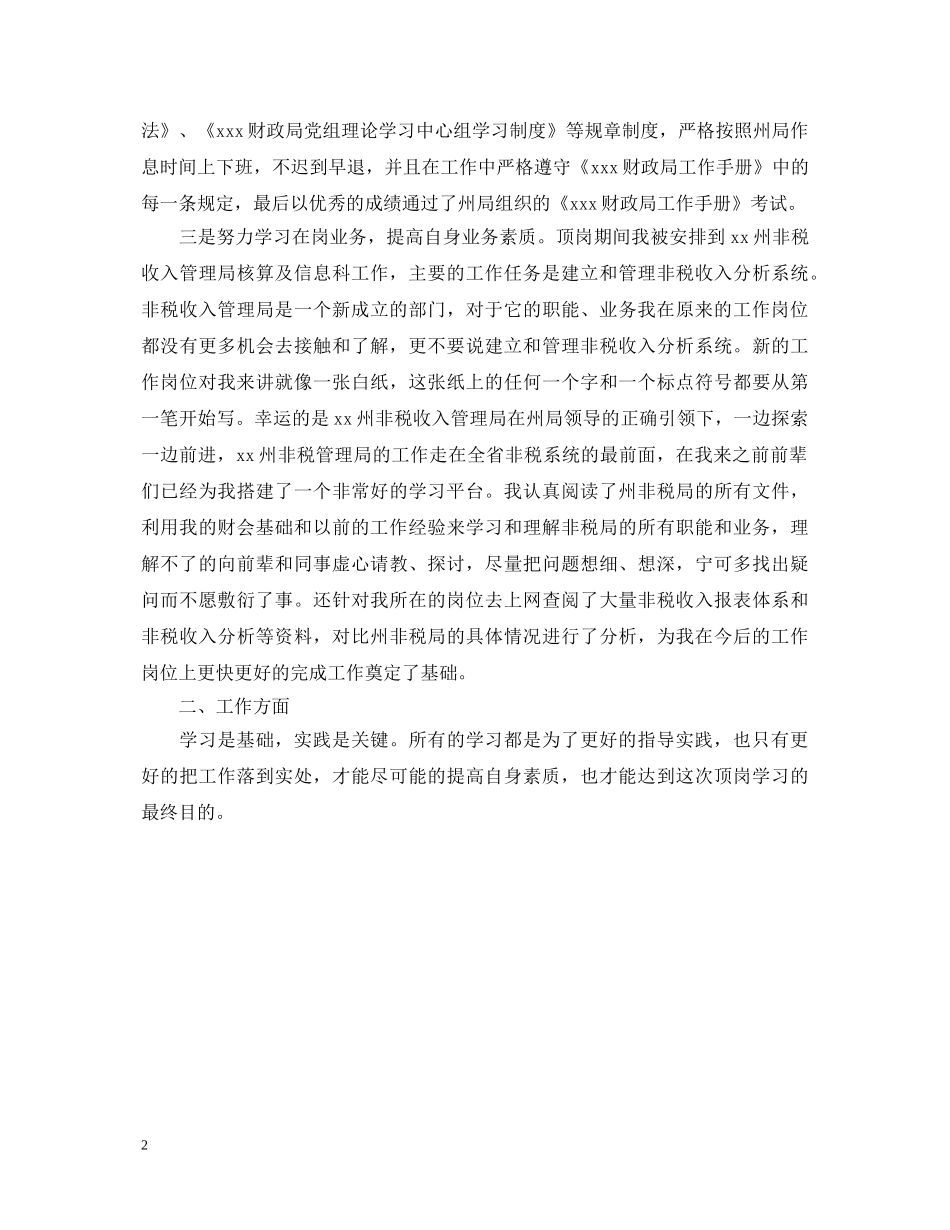 法》、《xxx财政局党组理论学习中心组学习制度》等规章制度，严格按照州局作息时间上下班，不迟到早退，并且在工作中严格遵守《xxx财政局工作手册》中的每一条规定，最后以优秀的成绩通过了州局组织的《xxx财政局工作手册》考试。

三是努力学习在岗业务，提高自身业务素质。顶岗期间我被安排到xx州非税收入管理局核算及信息科工作，主要的工作任务是建立和管理非税收入分析系统。非税收入管理局是一个新成立的部门，对于它的职能、业务我在原来的工作岗位都没有更多机会去接触和了解，更不要说建立和管理非税收入分析系统。新的工作岗位对我来讲就像一张白纸，这张纸上的任何一个字和一个标点符号都要从第一笔开始写。幸运的是xx州非税收入管理局在州局领导的正确引领下，一边探索一边前进，xx州非税管理局的工作走在全省非税系统的最前面，在我来之前前辈们已经为我搭建了一个非常好的学习平台。我认真阅读了州非税局的所有文件，利用我的财会基础和以前的工作经验来学习和理解非税局的所有职能和业务，理解不了的向前辈和同事虚心请教、探讨，尽量把问题想细、想深，宁可多找出疑问而不愿敷衍了事。还针对我所在的岗位去上网查阅了大量非税收入报表体系和非税收入分析等资料，对比州非税局的具体情况进行了分析，为我在今后的工作岗位上更快更好的完成工作奠定了基础。

二、工作方面

学习是基础，实践是关键。所有的学习都是为了更好的指导实践，也只有更好的把工作落到实处，才能尽可能的提高自身素质，也才能达到这次顶岗学习的最终目的。

2